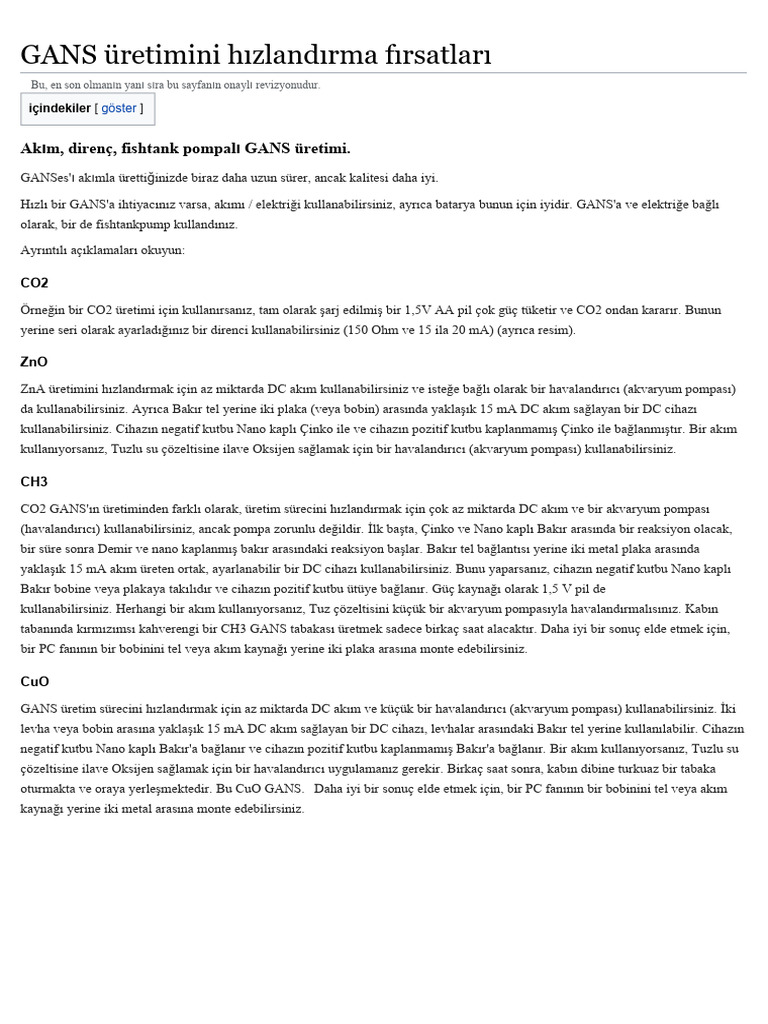 GANS üretimini hızlandırma fırsatları

Bu, en son olmanın yanı sıra bu sayfanın onaylı revizyonudur.

içindekiler [ göster ]

Akım, direnç, fishtank pompalı GANS üretimi.

GANSes'ı akımla ürettiğinizde biraz daha uzun sürer, ancak kalitesi daha iyi.

Hızlı bir GANS'a ihtiyacınız varsa, akımı / elektriği kullanabilirsiniz, ayrıca batarya bunun için iyidir. GANS'a ve elektriğe bağlı olarak, bir de fishtankpump kullandınız.

Ayrıntılı açıklamaları okuyun:

CO2

Örneğin bir CO2 üretimi için kullanırsanız, tam olarak şarj edilmiş bir 1,5V AA pil çok güç tüketir ve CO2 ondan kararır. Bunun yerine seri olarak ayarladığınız bir direnci kullanabilirsiniz (150 Ohm ve 15 ila 20 mA) (ayrıca resim).

ZnO

ZnA üretimini hızlandırmak için az miktarda DC akım kullanabilirsiniz ve isteğe bağlı olarak bir havalandırıcı (akvaryum pompası) da kullanabilirsiniz. Ayrıca Bakır tel yerine iki plaka (veya bobin) arasında yaklaşık 15 mA DC akım sağlayan bir DC cihazı kullanabilirsiniz. Cihazın negatif kutbu Nano kaplı Çinko ile ve cihazın pozitif kutbu kaplanmamış Çinko ile bağlanmıştır. Bir akım kullanıyorsanız, Tuzlu su çözeltisine ilave Oksijen sağlamak için bir havalandırıcı (akvaryum pompası) kullanabilirsiniz.

CH3

CO2 GANS'ın üretiminden farklı olarak, üretim sürecini hızlandırmak için çok az miktarda DC akım ve bir akvaryum pompası (havalandırıcı) kullanabilirsiniz, ancak pompa zorunlu değildir. İlk başta, Çinko ve Nano kaplı Bakır arasında bir reaksiyon olacak, bir süre sonra Demir ve nano kaplanmış bakır arasındaki reaksiyon başlar. Bakır tel bağlantısı yerine iki metal plaka arasında yaklaşık 15 mA akım üreten ortak, ayarlanabilir bir DC cihazı kullanabilirsiniz. Bunu yaparsanız, cihazın negatif kutbu Nano kaplı Bakır bobine veya plakaya takılıdır ve cihazın pozitif kutbu ütüye bağlanır. Güç kaynağı olarak 1,5 V pil de kullanabilirsiniz. Herhangi bir akım kullanıyorsanız, Tuz çözeltisini küçük bir akvaryum pompasıyla havalandırmalısınız. Kabın tabanında kırmızımsı kahverengi bir CH3 GANS tabakası üretmek sadece birkaç saat alacaktır. Daha iyi bir sonuç elde etmek için, bir PC fanının bir bobinini tel veya akım kaynağı yerine iki plaka arasına monte edebilirsiniz.

CuO

GANS üretim sürecini hızlandırmak için az miktarda DC akım ve küçük bir havalandırıcı (akvaryum pompası) kullanabilirsiniz. İki levha veya bobin arasına yaklaşık 15 mA DC akım sağlayan bir DC cihazı, levhalar arasındaki Bakır tel yerine kullanılabilir. Cihazın negatif kutbu Nano kaplı Bakır'a bağlanır ve cihazın pozitif kutbu kaplanmamış Bakır'a bağlanır. Bir akım kullanıyorsanız, Tuzlu su çözeltisine ilave Oksijen sağlamak için bir havalandırıcı uygulamanız gerekir. Birkaç saat sonra, kabın dibine turkuaz bir tabaka oturmakta ve oraya yerleşmektedir. Bu CuO GANS. Daha iyi bir sonuç elde etmek için, bir PC fanının bir bobinini tel veya akım kaynağı yerine iki metal arasına monte edebilirsiniz.